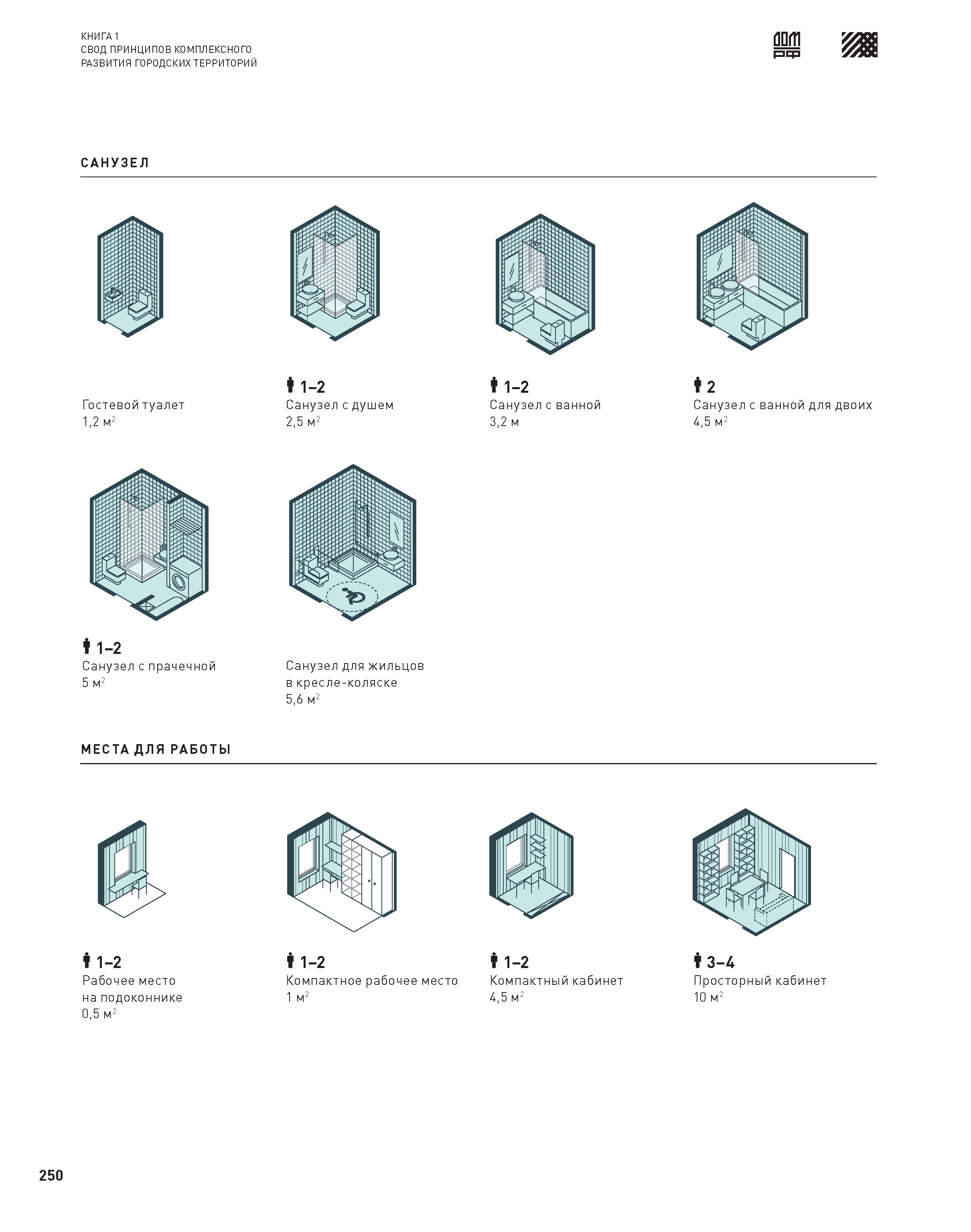 КНИГА 1
СВОД ПРИНЦИПОВ КОМПЛЕКСНОГО РАЗВИТИЯ ГОРОДСКИХ ТЕРРИТОРИЙ

ДОМ РФ

САНУЗЕЛ

Гостевой туалет
1,2 м$^2$

1–2
Санузел с душем
2,5 м$^2$

1–2
Санузел с ванной
3,2 м

2
Санузел с ванной для двоих
4,5 м$^2$

1–2
Санузел с прачечной
5 м$^2$

Санузел для жильцов в кресле-коляске
5,6 м$^2$

МЕСТА ДЛЯ РАБОТЫ

1–2
Рабочее место на подоконнике
0,5 м$^2$

1–2
Компактное рабочее место
1 м$^2$

1–2
Компактный кабинет
4,5 м$^2$

3–4
Просторный кабинет
10 м$^2$

250